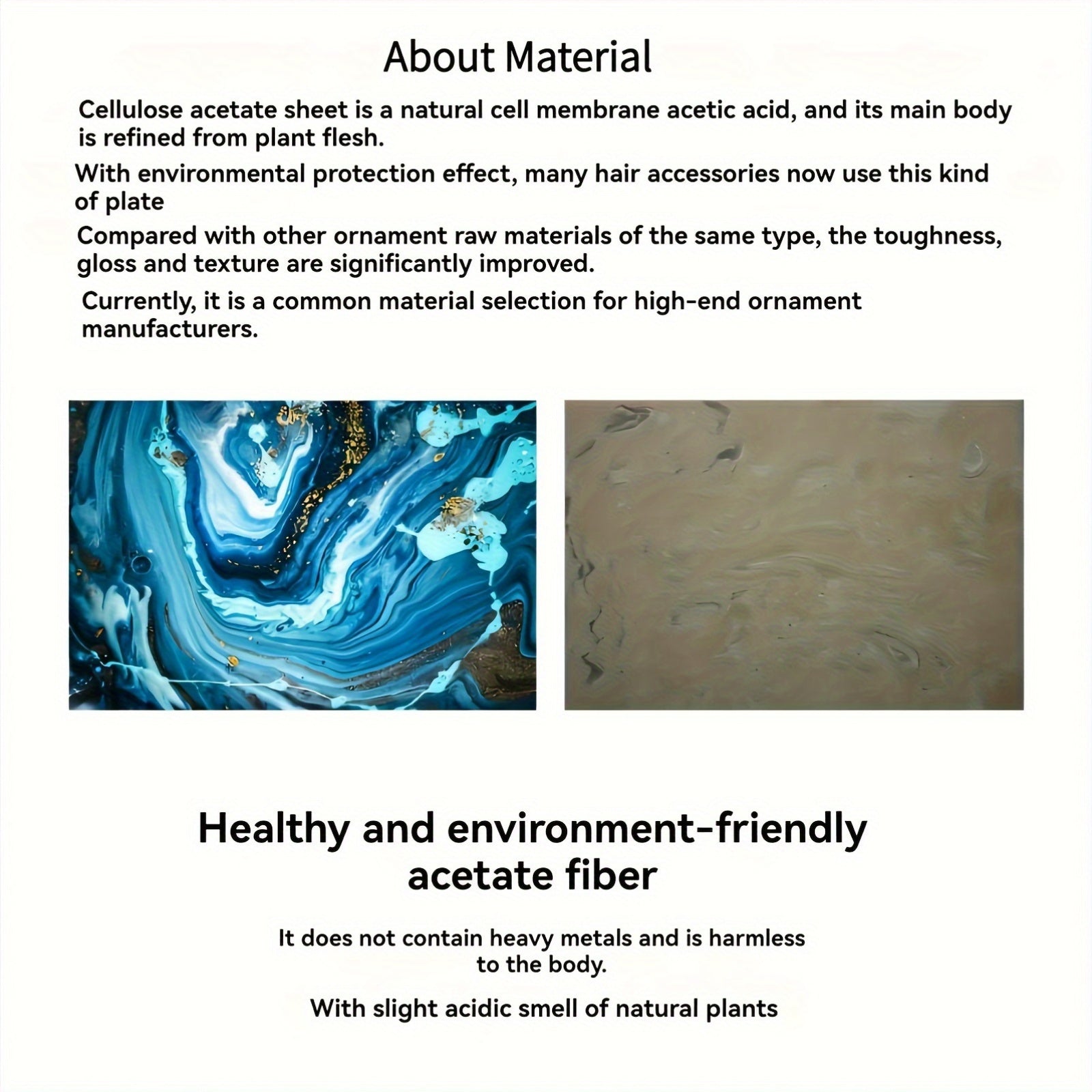 About Material

Cellulose acetate sheet is a natural cell membrane acetic acid, and its main body is refined from plant flesh.

With environmental protection effect, many hair accessories now use this kind of plate

Compared with other ornament raw materials of the same type, the toughness, gloss and texture are significantly improved.

Currently, it is a common material selection for high-end ornament manufacturers.

Healthy and environment-friendly acetate fiber

It does not contain heavy metals and is harmless to the body.

With slight acidic smell of natural plants